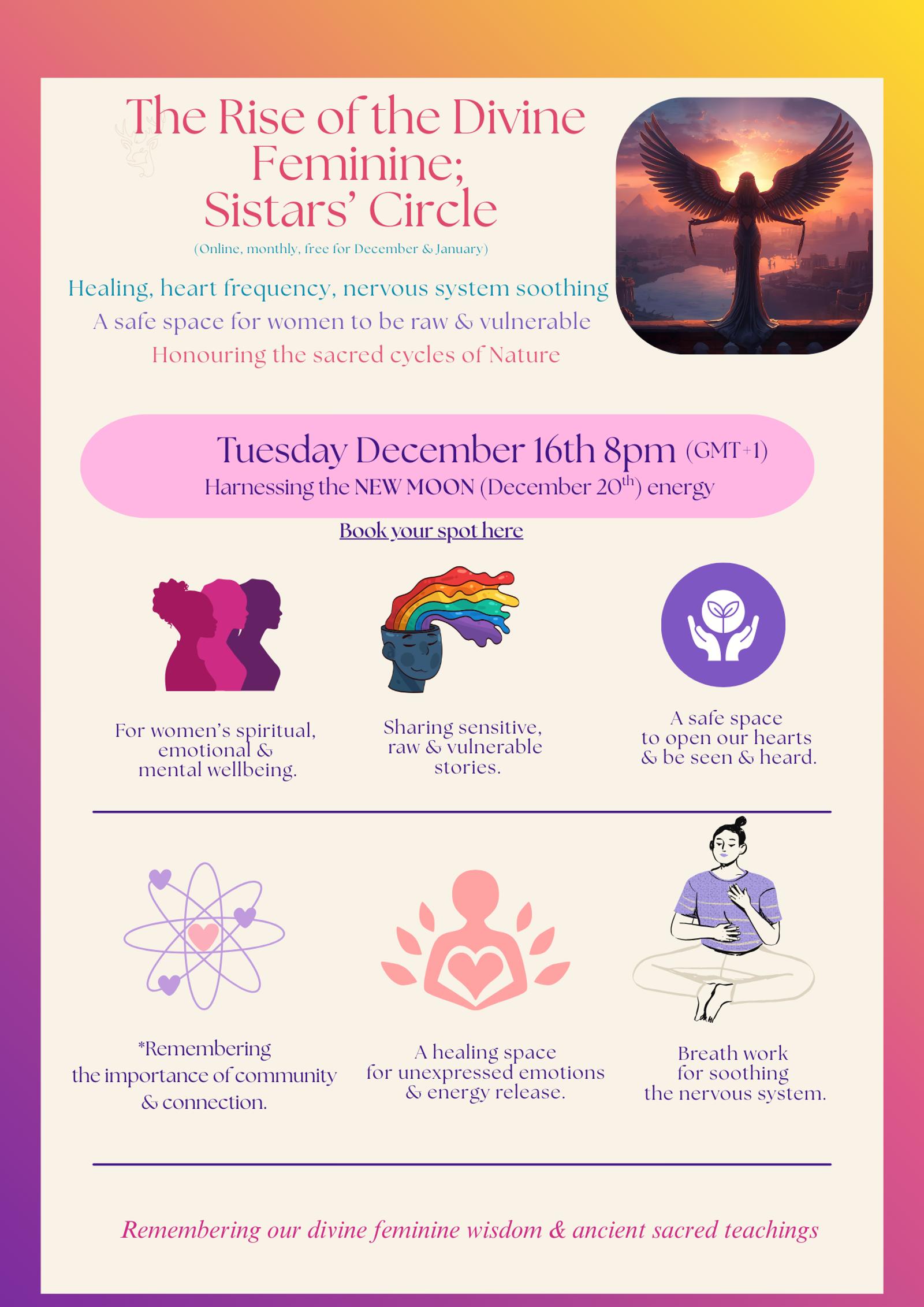 The Rise of the Divine Feminine; Sistars' Circle

(Online, monthly, free for December & January)

Healing, heart frequency, nervous system soothing
A safe space for women to be raw & vulnerable
Honouring the sacred cycles of Nature

Tuesday December 16th 8pm (GMT+1)
Harnessing the NEW MOON (December 20$^{th}$) energy

Book your spot here

For women's spiritual, emotional & mental wellbeing.

Sharing sensitive, raw & vulnerable stories.

A safe space to open our hearts & be seen & heard.

*Remembering the importance of community & connection.

A healing space for unexpressed emotions & energy release.

Breath work for soothing the nervous system.

Remembering our divine feminine wisdom & ancient sacred teachings